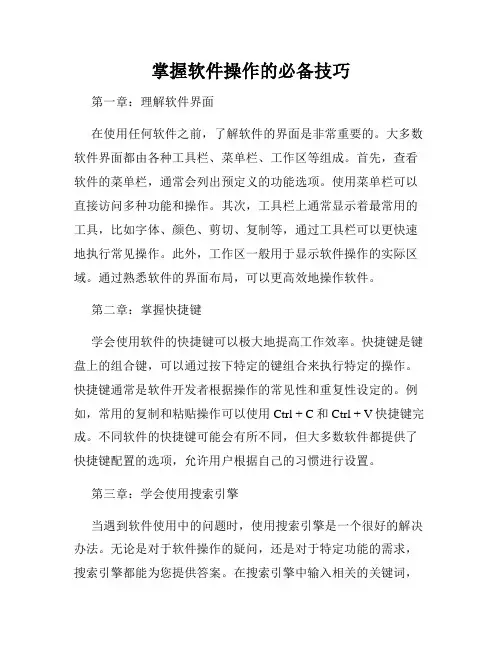 掌握软件操作的必备技巧

第一章：理解软件界面

在使用任何软件之前，了解软件的界面是非常重要的。大多数软件界面都由各种工具栏、菜单栏、工作区等组成。首先，查看软件的菜单栏，通常会列出预定义的功能选项。使用菜单栏可以直接访问多种功能和操作。其次，工具栏上通常显示着最常用的工具，比如字体、颜色、剪切、复制等，通过工具栏可以更快速地执行常见操作。此外，工作区一般用于显示软件操作的实际区域。通过熟悉软件的界面布局，可以更高效地操作软件。

第二章：掌握快捷键

学会使用软件的快捷键可以极大地提高工作效率。快捷键是键盘上的组合键，可以通过按下特定的键组合来执行特定的操作。快捷键通常是软件开发者根据操作的常见性和重复性设定的。例如，常用的复制和粘贴操作可以使用 Ctrl + C 和 Ctrl + V 快捷键完成。不同软件的快捷键可能会有所不同，但大多数软件都提供了快捷键配置的选项，允许用户根据自己的习惯进行设置。

第三章：学会使用搜索引擎

当遇到软件使用中的问题时，使用搜索引擎是一个很好的解决办法。无论是对于软件操作的疑问，还是对于特定功能的需求，搜索引擎都能为您提供答案。在搜索引擎中输入相关的关键词，